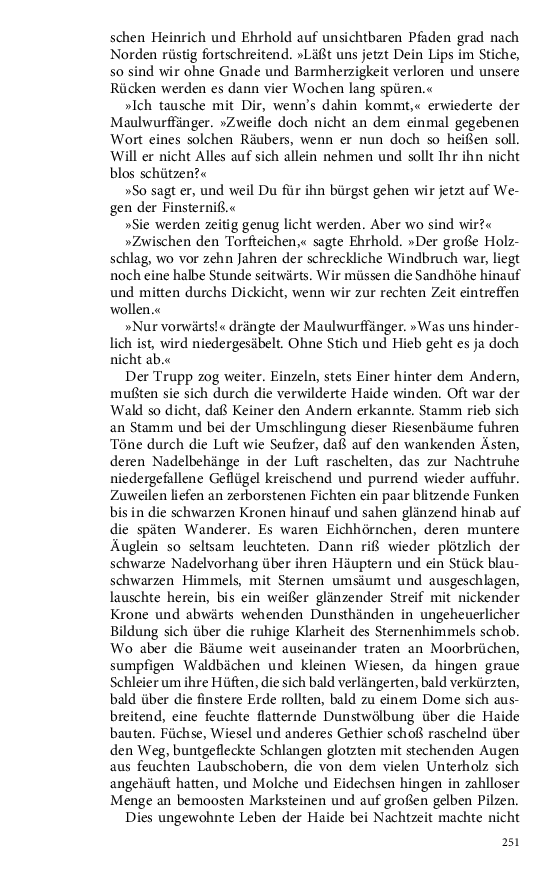 schen Heinrich und Ehrhold auf unsichtbaren Pfaden grad nach Norden rüstig fortschreitend. »Läßt uns jetzt Dein Lips im Stiche, so sind wir ohne Gnade und Barmherzigkeit verloren und unsere Rücken werden es dann vier Wochen lang spüren.«

»Ich tausche mit Dir, wenn's dahin kommt,« erwiederte der Maulwurffänger. »Zweifle doch nicht an dem einmal gegebenen Wort eines solchen Räubers, wenn er nun doch so heißen soll. Will er nicht Alles auf sich allein nehmen und sollt Ihr ihn nicht blos schützen?«

»So sagt er, und weil Du für ihn bürgst gehen wir jetzt auf Wegen der Finsterniß.«

»Sie werden zeitig genug licht werden. Aber wo sind wir?«

»Zwischen den Torfteichen,« sagte Ehrhold. »Der große Holzschlag, wo vor zehn Jahren der schreckliche Windbruch war, liegt noch eine halbe Stunde seitwärts. Wir müssen die Sandhöhe hinauf und mitten durchs Dickicht, wenn wir zur rechten Zeit eintreffen wollen.«

»Nur vorwärts!« drängte der Maulwurffänger. »Was uns hinderlich ist, wird niedergesäbelt. Ohne Stich und Hieb geht es ja doch nicht ab.«

Der Trupp zog weiter. Einzeln, stets Einer hinter dem Andern, mußten sie sich durch die verwilderte Haide winden. Oft war der Wald so dicht, daß Keiner den Andern erkannte. Stamm rieb sich an Stamm und bei der Umschlingung dieser Riesenbäume fuhren Töne durch die Luft wie Seufzer, daß auf den wankenden Ästen, deren Nadelbehänge in der Luft raschelten, das zur Nachtruhe niedergefallene Geflügel kreischend und purrend wieder auffuhr. Zuweilen liefen an zerborstenen Fichten ein paar blitzende Funken bis in die schwarzen Kronen hinauf und sahen glänzend hinab auf die späten Wanderer. Es waren Eichhörnchen, deren muntere Äuglein so seltsam leuchteten. Dann riß wieder plötzlich der schwarze Nadelvorhang über ihren Häuptern und ein Stück blauschwarzen Himmels, mit Sternen umsäumt und ausgeschlagen, lauschte herein, bis ein weißer glänzender Streif mit nickender Krone und abwärts wehenden Dunsthänden in ungeheuerlicher Bildung sich über die ruhige Klarheit des Sternenhimmels schob. Wo aber die Bäume weit auseinander traten an Moorbrüchen, sumpfigen Waldbächen und kleinen Wiesen, da hingen graue Schleier um ihre Hüften, die sich bald verlängerten, bald verkürzten, bald über die finstere Erde rollten, bald zu einem Dome sich ausbreitend, eine feuchte flatternde Dunstwölbung über die Haide bauten. Füchse, Wiesel und anderes Gethier schoß raschelnd über den Weg, buntgefleckte Schlangen glotzten mit stechenden Augen aus feuchten Laubschobern, die von dem vielen Unterholz sich angehäuft hatten, und Molche und Eidechsen hingen in zahlloser Menge an bemoosten Marksteinen und auf großen gelben Pilzen.

Dies ungewohnte Leben der Haide bei Nachtzeit machte nicht

251